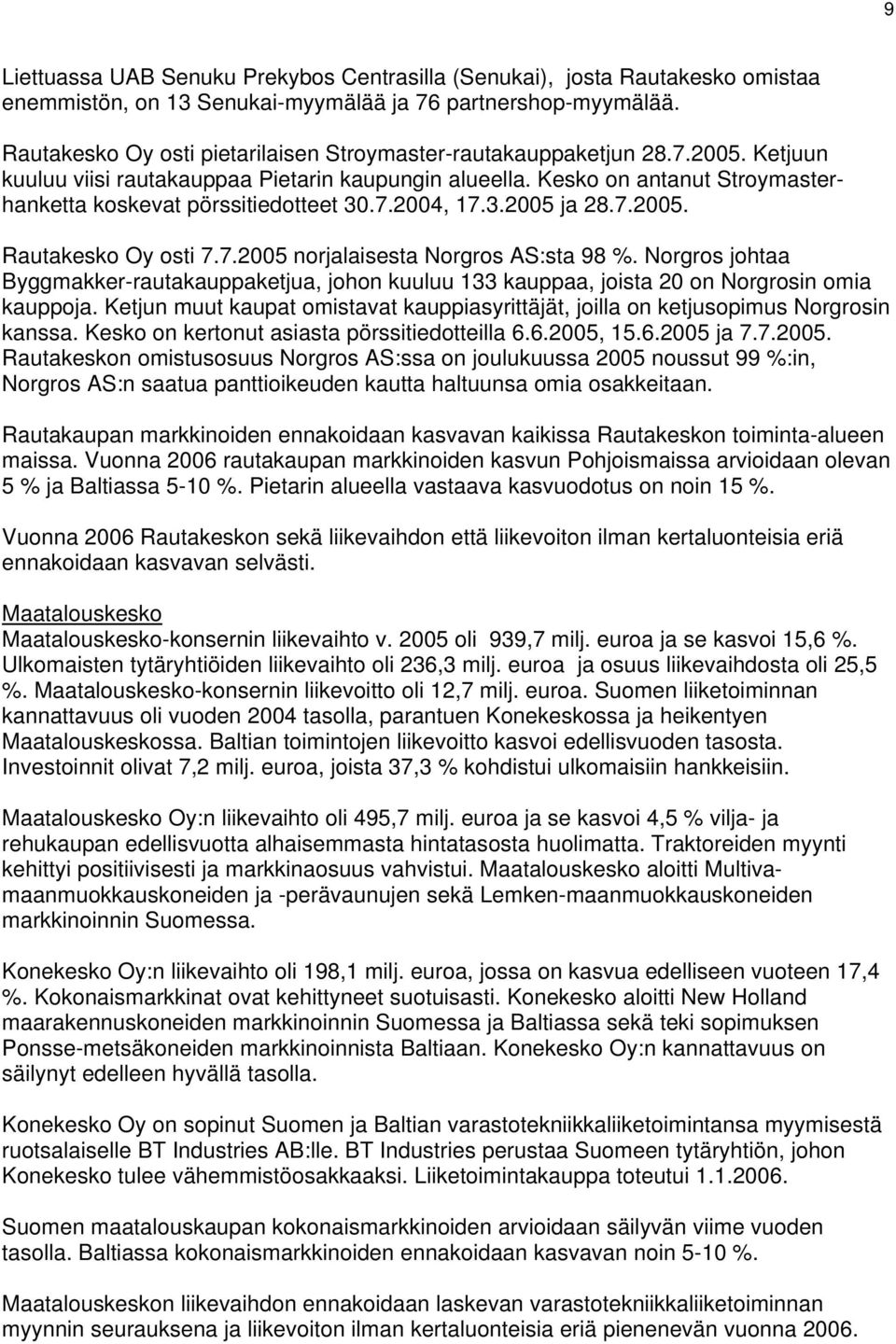 9

Liettuassa UAB Senuku Prekybos Centrasilla (Senukai), josta Rautakesko omistaa enemmistön, on 13 Senukai-myymälää ja 76 partnershop-myymälää.

Rautakesko Oy osti pietarilaisen Stroymaster-rautakauppaketjun 28.7.2005. Ketjuun kuuluu viisi rautakauppaa Pietarin kaupungin alueella. Kesko on antanut Stroymaster-hanketta koskevat pörssitiedotteet 30.7.2004, 17.3.2005 ja 28.7.2005.

Rautakesko Oy osti 7.7.2005 norjalaisesta Norgros AS:sta 98 %. Norgros johtaa Byggmakker-rautakauppaketjua, johon kuuluu 133 kauppaa, joista 20 on Norgrosin omia kauppoja. Ketjun muut kaupat omistavat kauppiasyrittäjät, joilla on ketjusopimus Norgrosin kanssa. Kesko on kertonut asiasta pörssitiedotteilla 6.6.2005, 15.6.2005 ja 7.7.2005. Rautakeskon omistusosuus Norgros AS:ssa on joulukuussa 2005 noussut 99 %:in, Norgros AS:n saatua panttioikeuden kautta haltuunsa omia osakkeitaan.

Rautakaupan markkinoiden ennakoidaan kasvavan kaikissa Rautakeskon toiminta-alueen maissa. Vuonna 2006 rautakaupan markkinoiden kasvun Pohjoismaissa arvioidaan olevan 5 % ja Baltiassa 5-10 %. Pietarin alueella vastaava kasvuodotus on noin 15 %.

Vuonna 2006 Rautakeskon sekä liikevaihdon että liikevoiton ilman kertaluonteisia eriä ennakoidaan kasvavan selvästi.

Maatalouskesko
Maatalouskesko-konsernin liikevaihto v. 2005 oli 939,7 milj. euroa ja se kasvoi 15,6 %. Ulkomaisten tytäryhtiöiden liikevaihto oli 236,3 milj. euroa ja osuus liikevaihdosta oli 25,5 %. Maatalouskesko-konsernin liikevoitto oli 12,7 milj. euroa. Suomen liiketoiminnan kannattavuus oli vuoden 2004 tasolla, parantuen Konekeskossa ja heikentyen Maatalouskeskossa. Baltian toimintojen liikevoitto kasvoi edellisvuoden tasosta. Investoinnit olivat 7,2 milj. euroa, joista 37,3 % kohdistui ulkomaisiin hankkeisiin.

Maatalouskesko Oy:n liikevaihto oli 495,7 milj. euroa ja se kasvoi 4,5 % vilja- ja rehukaupan edellisvuotta alhaisemmasta hintatasosta huolimatta. Traktoreiden myynti kehittyi positiivisesti ja markkinaosuus vahvistui. Maatalouskesko aloitti Multiva-maanmuokkauskoneiden ja -perävaunujen sekä Lemken-maanmuokkauskoneiden markkinoinnin Suomessa.

Konekesko Oy:n liikevaihto oli 198,1 milj. euroa, jossa on kasvua edelliseen vuoteen 17,4 %. Kokonaismarkkinat ovat kehittyneet suotuisasti. Konekesko aloitti New Holland maarakennuskoneiden markkinoinnin Suomessa ja Baltiassa sekä teki sopimuksen Ponsse-metsäkoneiden markkinoinnista Baltiaan. Konekesko Oy:n kannattavuus on säilynyt edelleen hyvällä tasolla.

Konekesko Oy on sopinut Suomen ja Baltian varastotekniikkaliiketoimintansa myymisestä ruotsalaiselle BT Industries AB:lle. BT Industries perustaa Suomeen tytäryhtiön, johon Konekesko tulee vähemmistöosakkaaksi. Liiketoimintakauppa toteutui 1.1.2006.

Suomen maatalouskaupan kokonaismarkkinoiden arvioidaan säilyvän viime vuoden tasolla. Baltiassa kokonaismarkkinoiden ennakoidaan kasvavan noin 5-10 %.

Maatalouskeskon liikevaihdon ennakoidaan laskevan varastotekniikkaliiketoiminnan myynnin seurauksena ja liikevoiton ilman kertaluonteisia eriä pienenevän vuonna 2006.